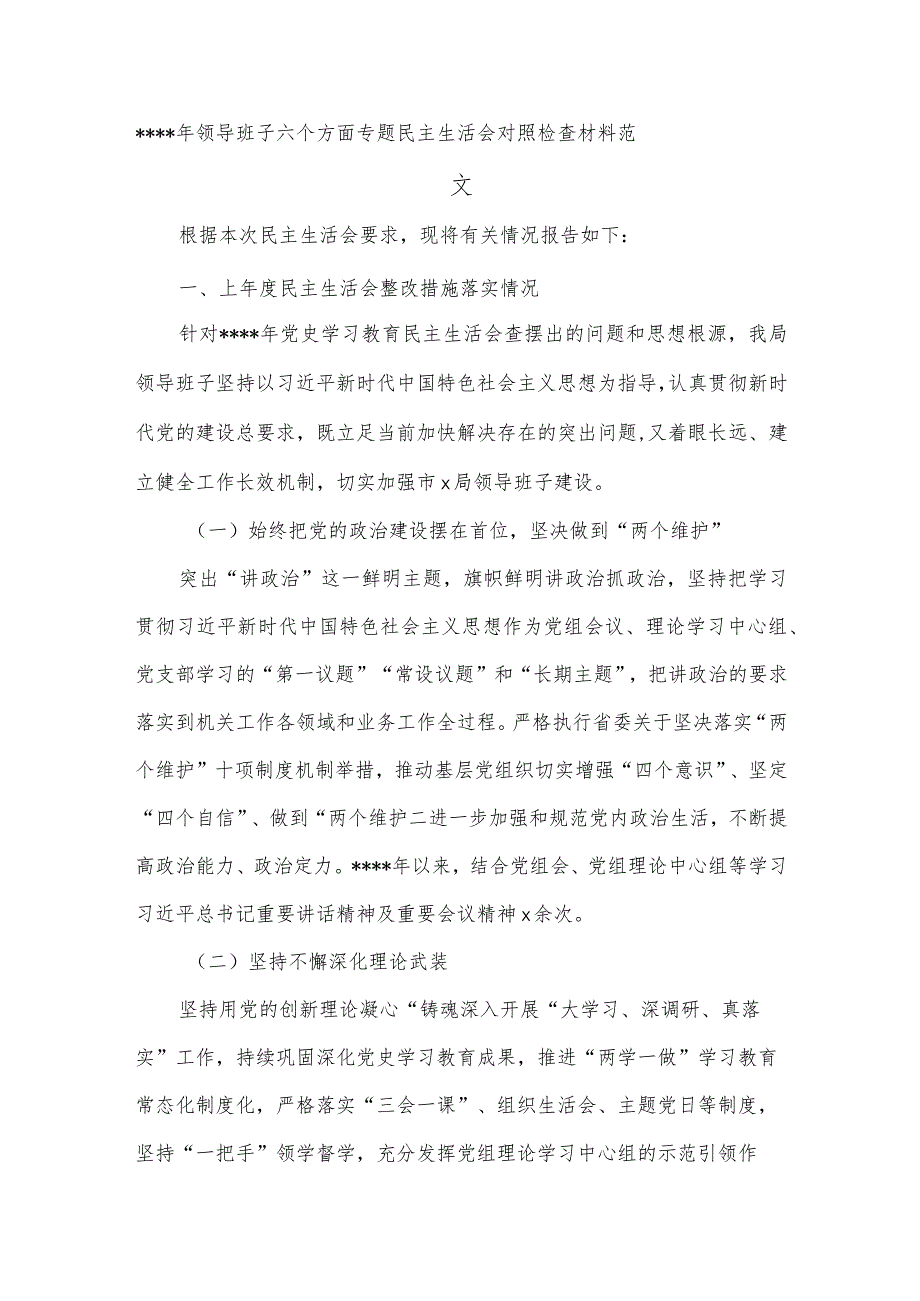 ****年领导班子六个方面专题民主生活会对照检查材料范文

根据本次民主生活会要求，现将有关情况报告如下：

一、上年度民主生活会整改措施落实情况

针对****年党史学习教育民主生活会查摆出的问题和思想根源，我局领导班子坚持以习近平新时代中国特色社会主义思想为指导，认真贯彻新时代党的建设总要求，既立足当前加快解决存在的突出问题，又着眼长远、建立健全工作长效机制，切实加强市x局领导班子建设。

（一）始终把党的政治建设摆在首位，坚决做到“两个维护”

突出“讲政治”这一鲜明主题，旗帜鲜明讲政治抓政治，坚持把学习贯彻习近平新时代中国特色社会主义思想作为党组会议、理论学习中心组、党支部学习的“第一议题”“常设议题”和“长期主题”，把讲政治的要求落实到机关工作各领域和业务工作全过程。严格执行省委关于坚决落实“两个维护”十项制度机制举措，推动基层党组织切实增强“四个意识”、坚定“四个自信”、做到“两个维护二进一步加强和规范党内政治生活，不断提高政治能力、政治定力。****年以来，结合党组会、党组理论中心组等学习习近平总书记重要讲话精神及重要会议精神x余次。

（二）坚持不懈深化理论武装

坚持用党的创新理论凝心“铸魂深入开展“大学习、深调研、真落实”工作，持续巩固深化党史学习教育成果，推进“两学一做”学习教育常态化制度化，严格落实“三会一课”、组织生活会、主题党日等制度，坚持“一把手”领学督学，充分发挥党组理论学习中心组的示范引领作